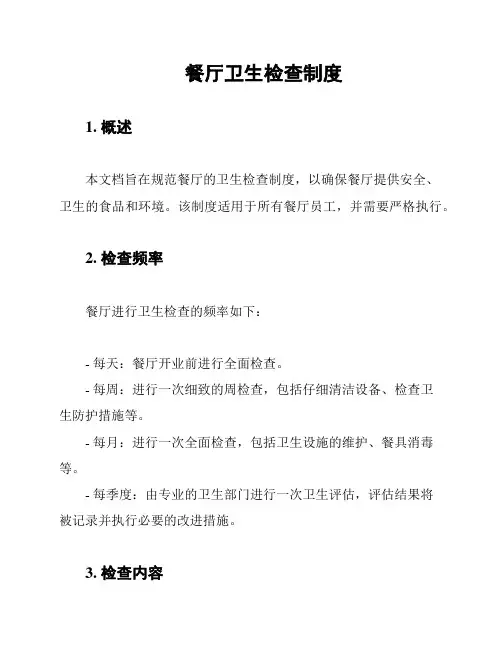 餐厅卫生检查制度

1. 概述

本文档旨在规范餐厅的卫生检查制度，以确保餐厅提供安全、卫生的食品和环境。该制度适用于所有餐厅员工，并需要严格执行。

2. 检查频率

餐厅进行卫生检查的频率如下：

- 每天：餐厅开业前进行全面检查。
- 每周：进行一次细致的周检查，包括仔细清洁设备、检查卫生防护措施等。
- 每月：进行一次全面检查，包括卫生设施的维护、餐具消毒等。
- 每季度：由专业的卫生部门进行一次卫生评估，评估结果将被记录并执行必要的改进措施。

3. 检查内容